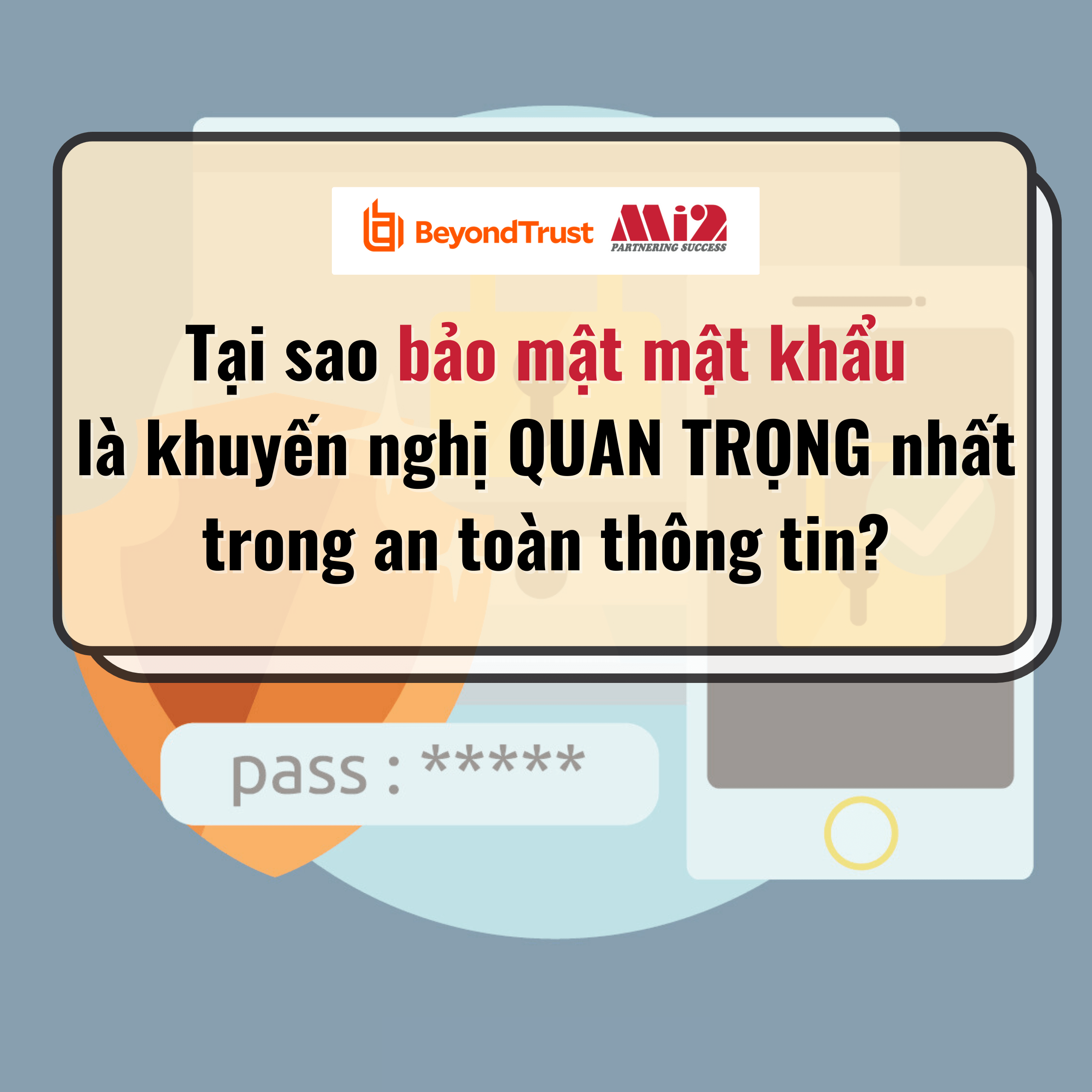 BeyondTrust Mi2 PARTNERING SUCCESS

Tại sao bảo mật mật khẩu là khuyến nghị QUAN TRỌNG nhất trong an toàn thông tin?

pass : *****